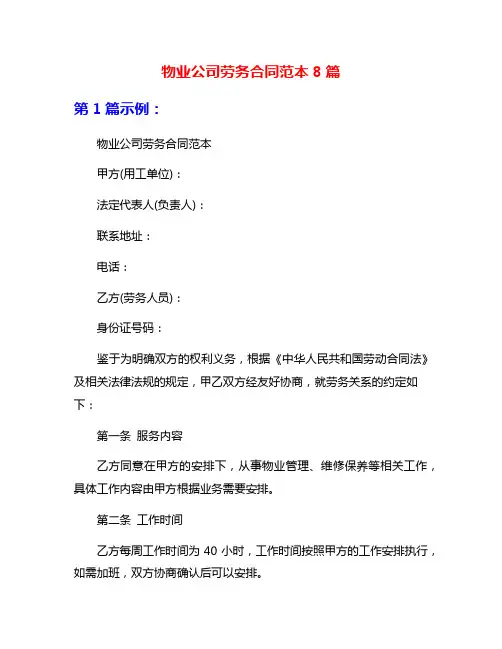 物业公司劳务合同范本 8 篇

第 1 篇示例：

物业公司劳务合同范本

甲方(用工单位)：

法定代表人(负责人)：

联系地址：

电话：

乙方(劳务人员)：

身份证号码：

鉴于为明确双方的权利义务，根据《中华人民共和国劳动合同法》及相关法律法规的规定，甲乙双方经友好协商，就劳务关系的约定如下：

第一条 服务内容

乙方同意在甲方的安排下，从事物业管理、维修保养等相关工作，具体工作内容由甲方根据业务需要安排。

第二条 工作时间

乙方每周工作时间为 40 小时，工作时间按照甲方的工作安排执行，如需加班，双方协商确认后可以安排。